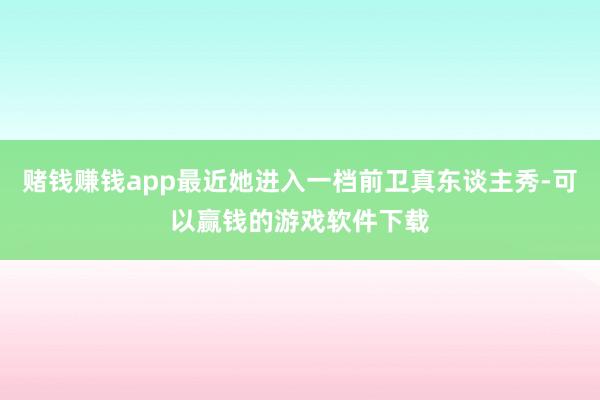 赌钱赚钱app最近她进入一档前卫真东谈主秀-可以赢钱的游戏软件下载